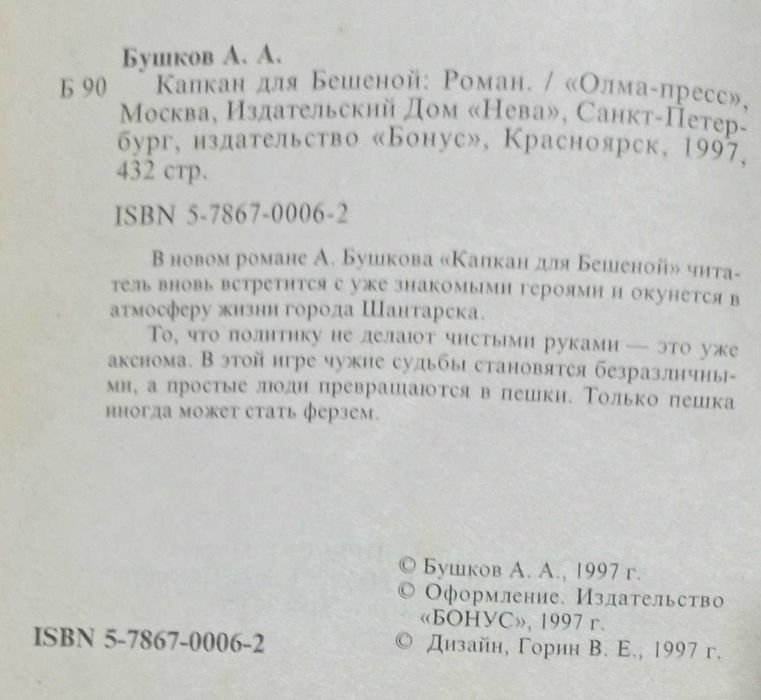 Бушков А. А.

Б 90 Капкан для Бешеной: Роман. / «Олма-пресс», Москва, Издательский Дом «Нева», Санкт-Петербург, издательство «Бонус», Красноярск, 1997, 432 стр.

ISBN 5-7867-0006-2

В новом романе А. Бушкова «Капкан для Бешеной» читатель вновь встретится с уже знакомыми героями и окунется в атмосферу жизни города Шантарска.

То, что политику не делают чистыми руками — это уже аксиома. В этой игре чужие судьбы становятся безразличными, а простые люди превращаются в пешки. Только пешка иногда может стать ферзем.

© Бушков А. А., 1997 г.
© Оформление. Издательство «БОНУС», 1997 г.
© Дизайн, Горин В. Е., 1997 г.

ISBN 5-7867-0006-2